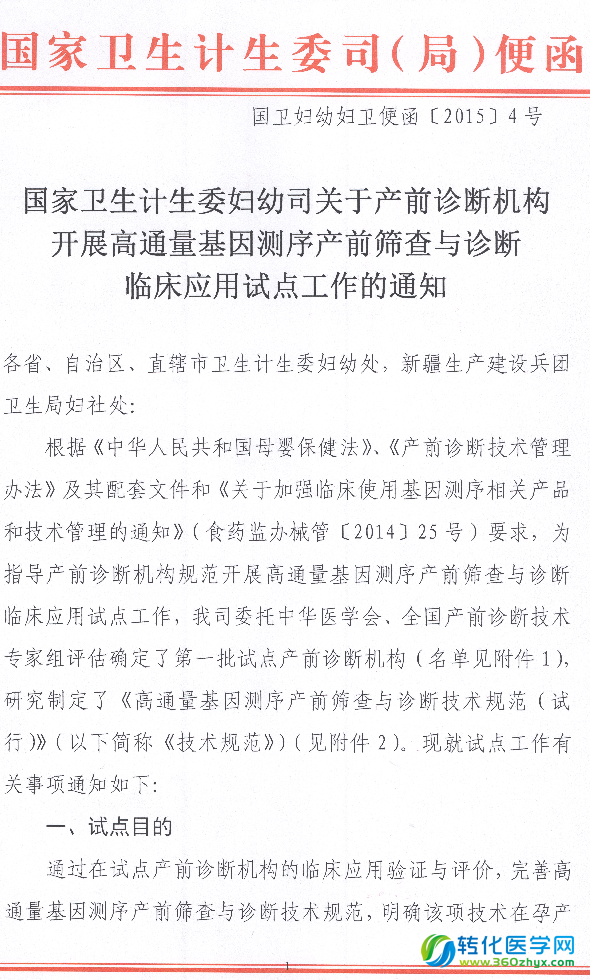 国家卫生计生委司(局)便函

国卫妇幼妇卫便函〔2015〕4号

国家卫生计生委妇幼司关于产前诊断机构开展高通量基因测序产前筛查与诊断临床应用试点工作的通知

各省、自治区、直辖市卫生计生委妇幼处，新疆生产建设兵团卫生局妇社处：

根据《中华人民共和国母婴保健法》、《产前诊断技术管理办法》及其配套文件和《关于加强临床使用基因测序相关产品和技术管理的通知》(食药监办械管〔2014〕25号)要求，为指导产前诊断机构规范开展高通量基因测序产前筛查与诊断临床应用试点工作，我司委托中华医学会、全国产前诊断技术专家组评估确定了第一批试点产前诊断机构(名单见附件1)，研究制定了《高通量基因测序产前筛查与诊断技术规范(试行)》(以下简称《技术规范》)(见附件2)。现就试点工作有关事项通知如下：

一、试点目的

通过在试点产前诊断机构的临床应用验证与评价，完善高通量基因测序产前筛查与诊断技术规范，明确该项技术在孕产

1

转化医学网
www.360zhyx.com